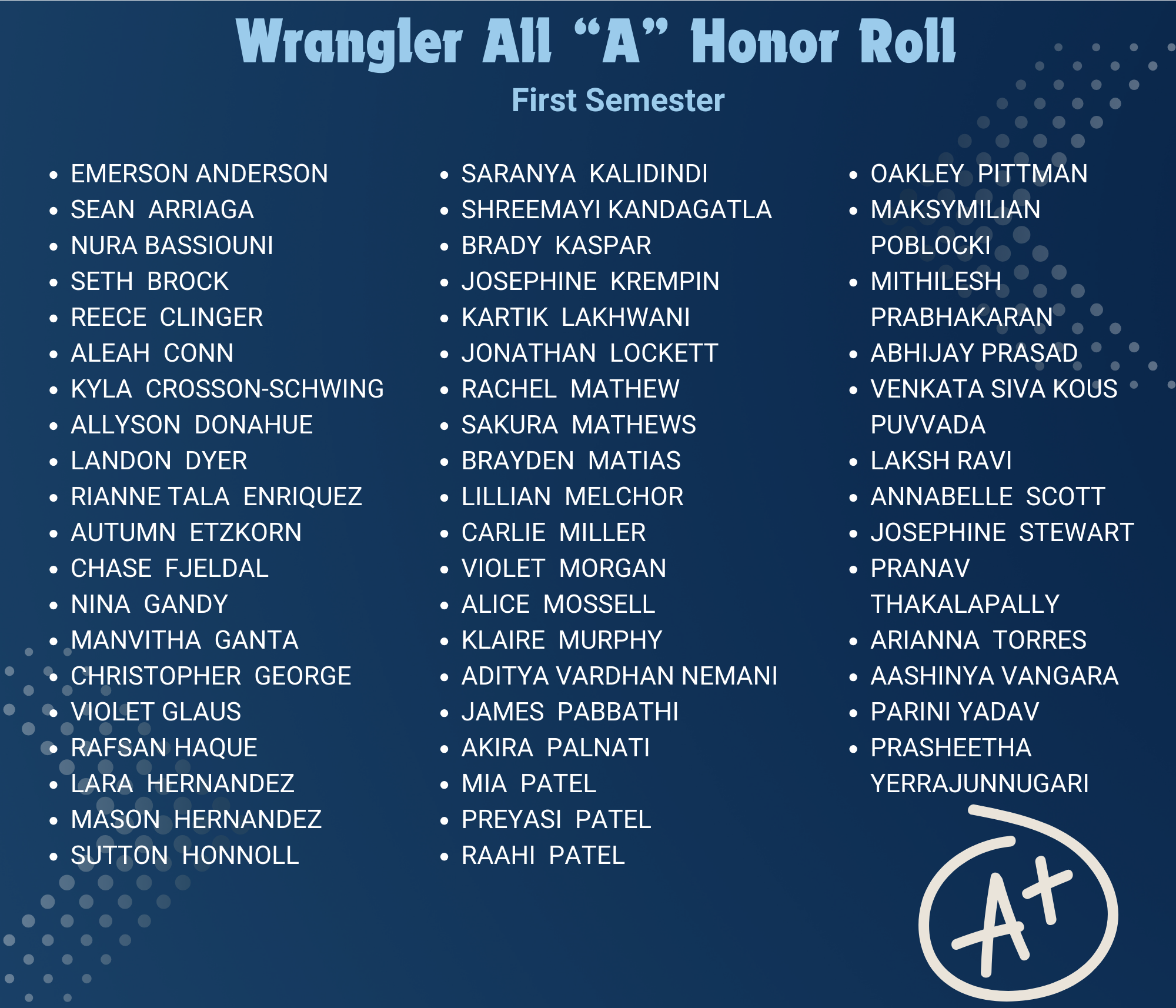 Wrangler All "A" Honor Roll

First Semester

• EMERSON ANDERSON
• SEAN ARRIAGA
• NURA BASSIOUNI
• SETH BROCK
• REECE CLINGER
• ALEAH CONN
• KYLA CROSSON-SCHWING
• ALLYSON DONAHUE
• LANDON DYER
• RIANNE TALA ENRIQUEZ
• AUTUMN ETZKORN
• CHASE FJELDAL
• NINA GANDY
• MANVITHA GANTA
• CHRISTOPHER GEORGE
• VIOLET GLAUS
• RAFSAN HAQUE
• LARA HERNANDEZ
• MASON HERNANDEZ
• SUTTON HONNOLL

• SARANYA KALIDINDI
• SHREEMAYI KANDAGATLA
• BRADY KASPAR
• JOSEPHINE KREMPIN
• KARTIK LAKHWANI
• JONATHAN LOCKETT
• RACHEL MATHEW
• SAKURA MATHEWS
• BRAYDEN MATIAS
• LILLIAN MELCHOR
• CARLIE MILLER
• VIOLET MORGAN
• ALICE MOSSELL
• KLAIRE MURPHY
• ADITYA VARDHAN NEMANI
• JAMES PABBATHI
• AKIRA PALNATI
• MIA PATEL
• PREYASI PATEL
• RAAHI PATEL

• OAKLEY PITTMAN
• MAKSYMILIAN POBLOCKI
• MITHILESH PRABHAKARAN
• ABHIJAY PRASAD
• VENKATA SIVA KOUS PUVVADA
• LAKSH RAVI
• ANNABELLE SCOTT
• JOSEPHINE STEWART
• PRANAV THAKALAPALLY
• ARIANNA TORRES
• AASHINYA VANGARA
• PARINI YADAV
• PRASHEETHA YERRAJUNNUGARI

A+